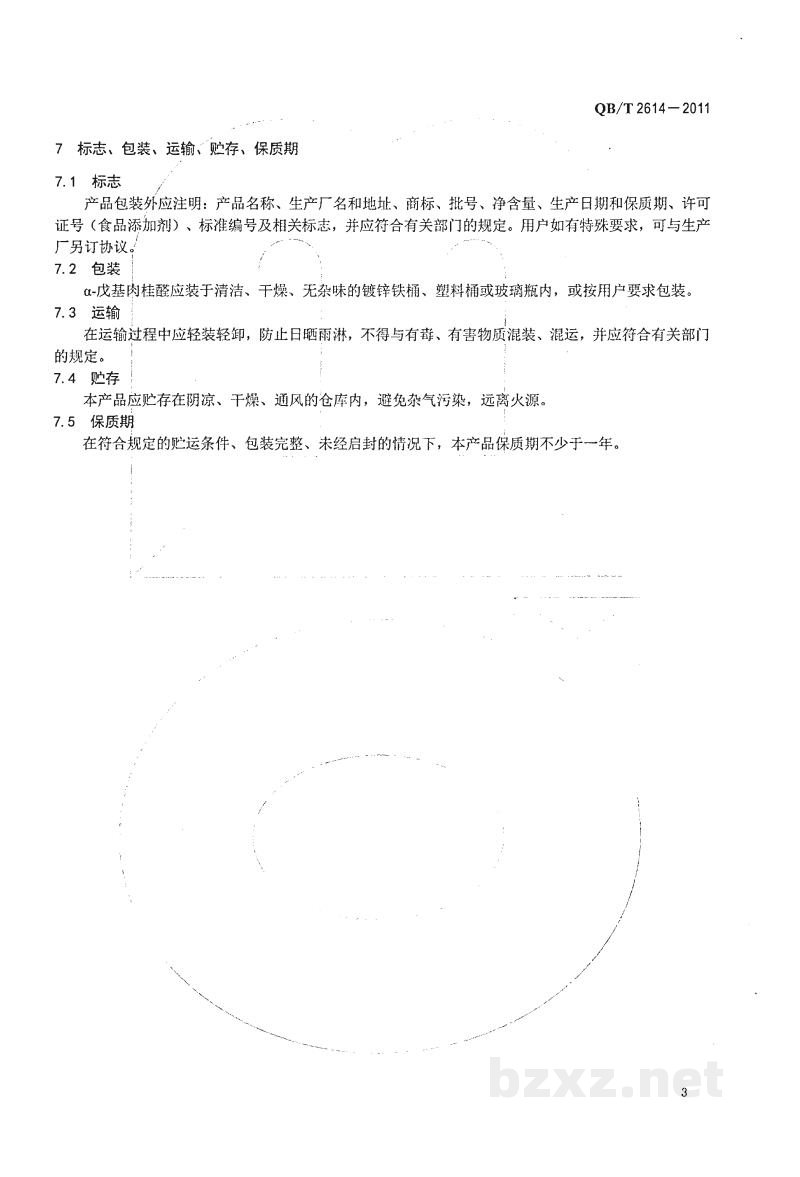 QB/T 2614—2011

7 标志、包装、运输、贮存、保质期

7.1 标志

产品包装外应注明：产品名称、生产厂名和地址、商标、批号、净含量、生产日期和保质期、许可证号（食品添加剂）、标准编号及相关标志，并应符合有关部门的规定。用户如有特殊要求，可与生产厂另订协议。

7.2 包装

α-戊基肉桂醛应装于清洁、干燥、无杂味的镀锌铁桶、塑料桶或玻璃瓶内，或按用户要求包装。

7.3 运输

在运输过程中应轻装轻卸，防止日晒雨淋，不得与有毒、有害物质混装、混运，并应符合有关部门的规定。

7.4 贮存

本产品应贮存在阴凉、干燥、通风的仓库内，避免杂气污染，远离火源。

7.5 保质期

在符合规定的贮运条件、包装完整、未经启封的情况下，本产品保质期不少于一年。

3

bzxz.net